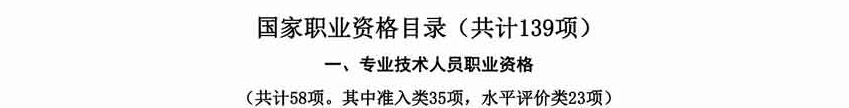 国家职业资格目录（共计139项）

一、专业技术人员职业资格

（共计58项。其中准入类35项，水平评价类23项）